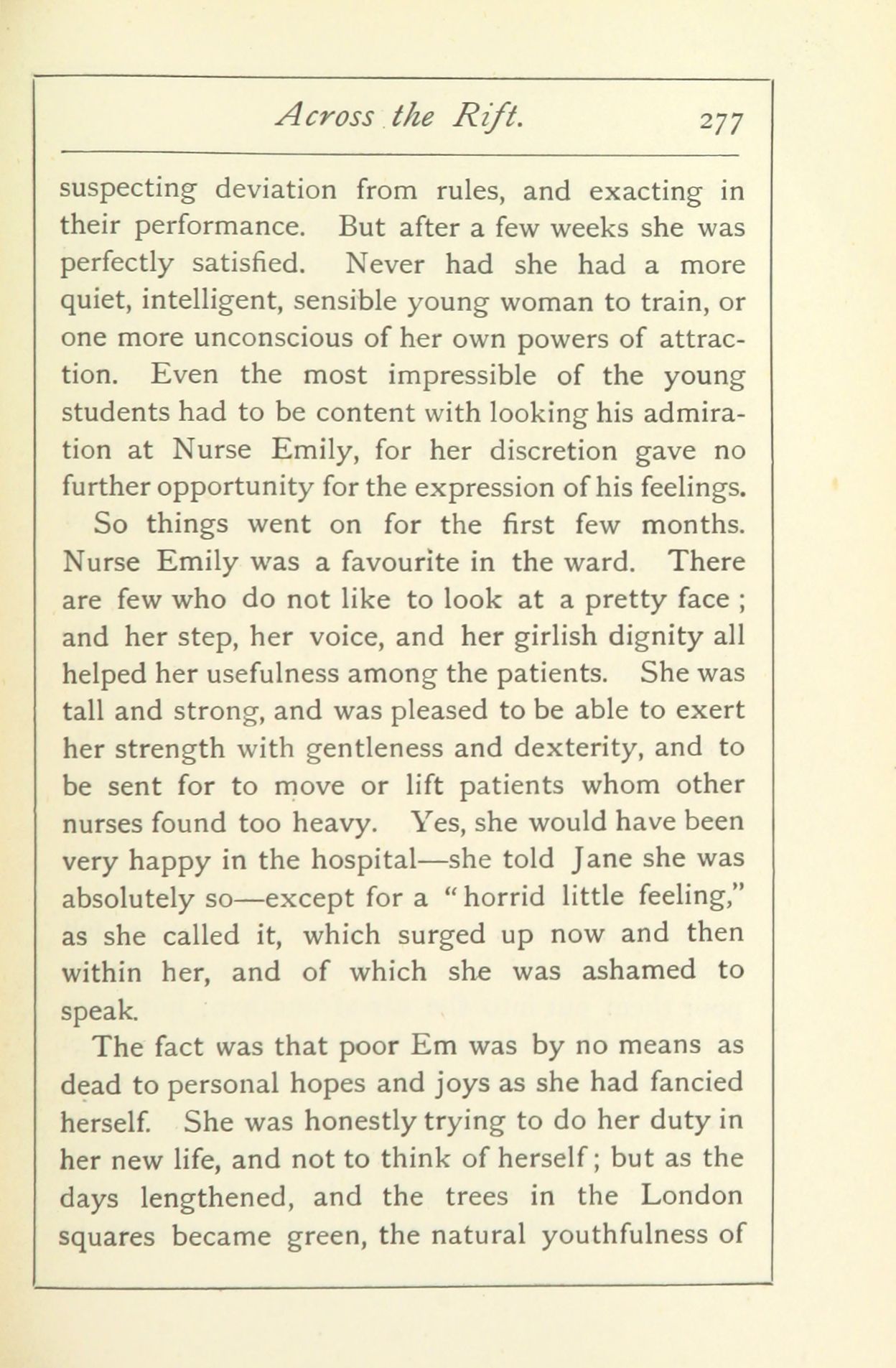 Across the Rift. 277

suspecting deviation from rules, and exacting in their performance. But after a few weeks she was perfectly satisfied. Never had she had a more quiet, intelligent, sensible young woman to train, or one more unconscious of her own powers of attraction. Even the most impressible of the young students had to be content with looking his admiration at Nurse Emily, for her discretion gave no further opportunity for the expression of his feelings.

So things went on for the first few months. Nurse Emily was a favourite in the ward. There are few who do not like to look at a pretty face ; and her step, her voice, and her girlish dignity all helped her usefulness among the patients. She was tall and strong, and was pleased to be able to exert her strength with gentleness and dexterity, and to be sent for to move or lift patients whom other nurses found too heavy. Yes, she would have been very happy in the hospital—she told Jane she was absolutely so—except for a "horrid little feeling," as she called it, which surged up now and then within her, and of which she was ashamed to speak.

The fact was that poor Em was by no means as dead to personal hopes and joys as she had fancied herself. She was honestly trying to do her duty in her new life, and not to think of herself; but as the days lengthened, and the trees in the London squares became green, the natural youthfulness of